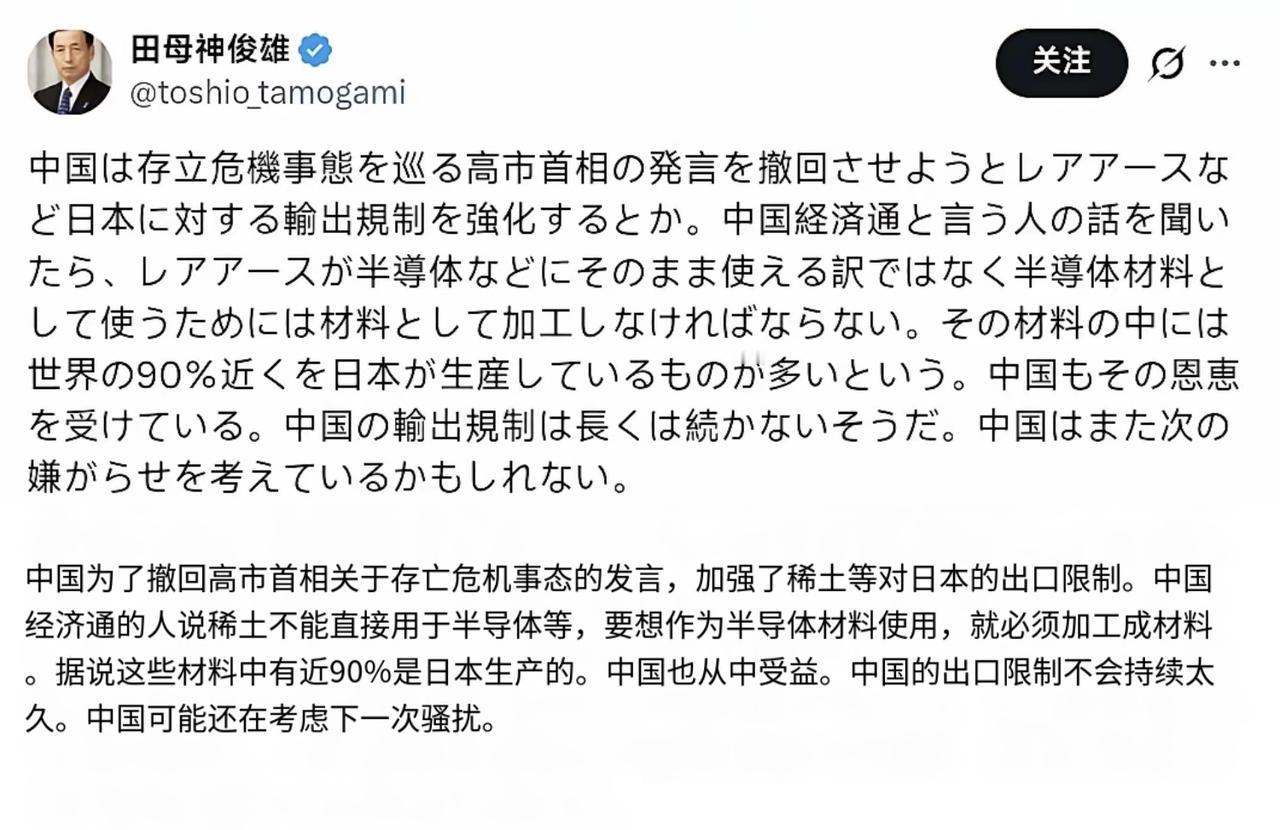 田母神俊雄
@toshio_tamogami

关注

中国は存立危機事態を巡る高市首相の発言を撤回させようとレアアースなど日本に対する輸出規制を強化するとか。中国経済通と言う人の話を聞いたら、レアアースが半導体などにそのまま使える訳ではなく半導体材料として使うためには材料として加工しなければならない。その材料の中には世界の90%近くを日本が生産しているものが多いという。中国もその恩恵を受けている。中国の輸出規制は長くは続かないそうだ。中国はまた次の嫌がらせを考えているかもしれない。

中国为了撤回高市首相关于存亡危机事态的发言，加强了稀土等对日本的出口限制。中国经济通的人说稀土不能直接用于半导体等，要想作为半导体材料使用，就必须加工成材料。据说这些材料中有近90%是日本生产的。中国也从中受益。中国的出口限制不会持续太久。中国可能还在考虑下一次骚扰。